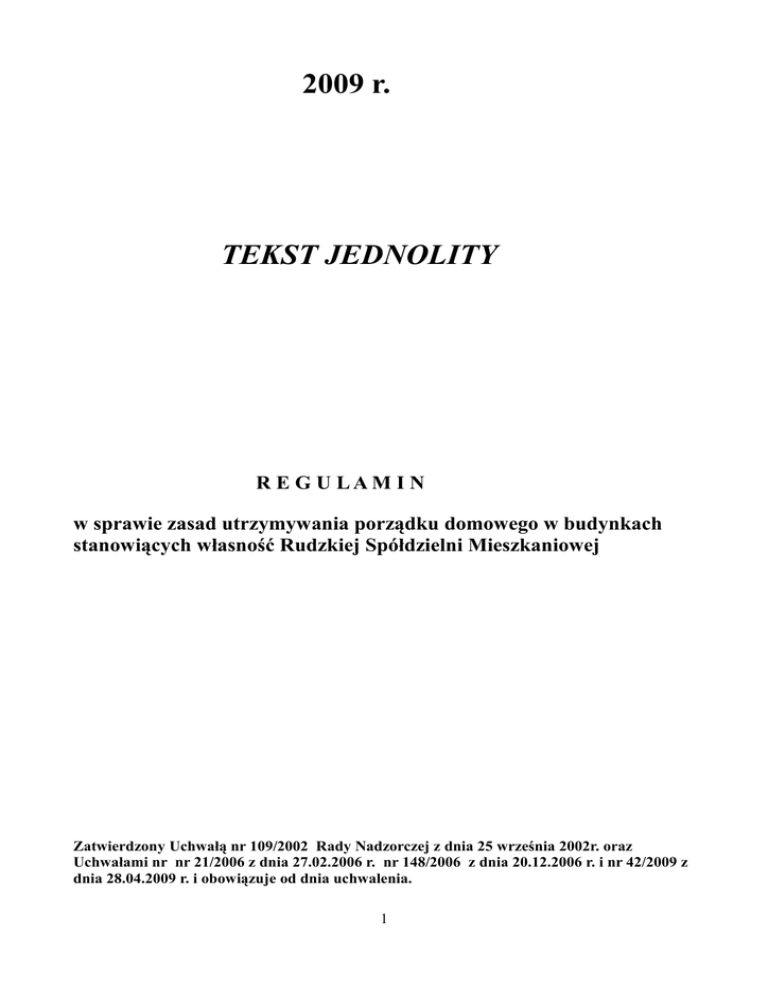 2009 r.

TEKST JEDNOLITY

R E G U L A M I N

w sprawie zasad utrzymywania porządku domowego w budynkach stanowiących własność Rudzkiej Spółdzielni Mieszkaniowej

Zatwierdzony Uchwałą nr 109/2002 Rady Nadzorczej z dnia 25 września 2002r. oraz Uchwałami nr nr 21/2006 z dnia 27.02.2006 r. nr 148/2006 z dnia 20.12.2006 r. i nr 42/2009 z dnia 28.04.2009 r. i obowiązuje od dnia uchwalenia.

1